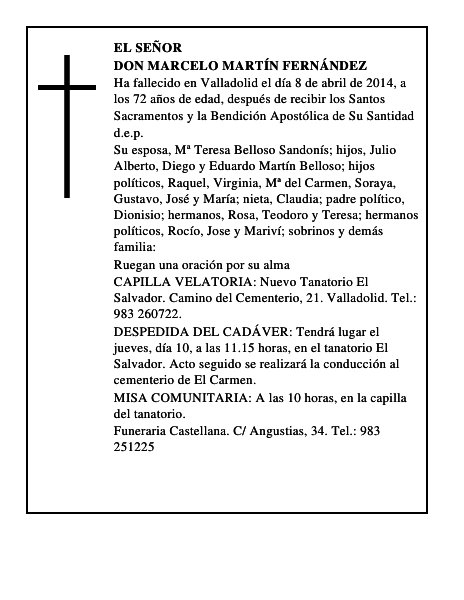 EL SEÑOR
DON MARCELO MARTÍN FERNÁNDEZ
Ha fallecido en Valladolid el día 8 de abril de 2014, a los 72 años de edad, después de recibir los Santos Sacramentos y la Bendición Apostólica de Su Santidad d.e.p.
Su esposa, Mª Teresa Belloso Sandonís; hijos, Julio Alberto, Diego y Eduardo Martín Belloso; hijos políticos, Raquel, Virginia, Mª del Carmen, Soraya, Gustavo, José y María; nieta, Claudia; padre político, Dionisio; hermanos, Rosa, Teodoro y Teresa; hermanos políticos, Rocío, Jose y Mariví; sobrinos y demás familia:
Ruegan una oración por su alma
CAPILLA VELATORIA: Nuevo Tanatorio El Salvador. Camino del Cementerio, 21. Valladolid. Tel.: 983 260722.
DESPEDIDA DEL CADÁVER: Tendrá lugar el jueves, día 10, a las 11.15 horas, en el tanatorio El Salvador. Acto seguido se realizará la conducción al cementerio de El Carmen.
MISA COMUNITARIA: A las 10 horas, en la capilla del tanatorio.
Funeraria Castellana. C/ Angustias, 34. Tel.: 983 251225